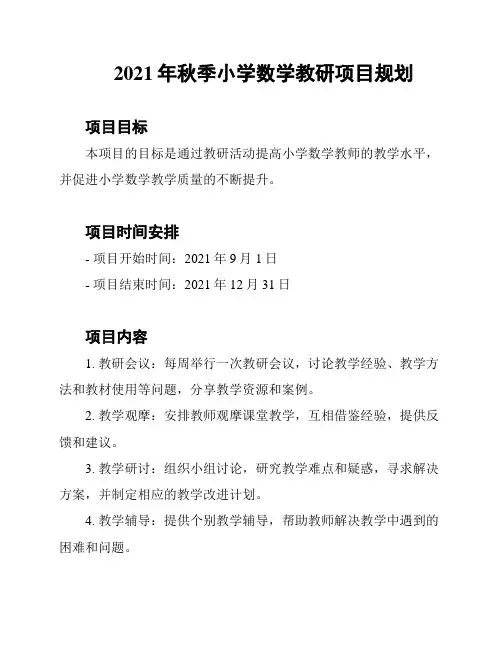 2021 年秋季小学数学教研项目规划

项目目标

本项目的目标是通过教研活动提高小学数学教师的教学水平，并促进小学数学教学质量的不断提升。

项目时间安排

- 项目开始时间：2021 年 9 月 1 日

- 项目结束时间：2021 年 12 月 31 日

项目内容

1. 教研会议：每周举行一次教研会议，讨论教学经验、教学方法和教材使用等问题，分享教学资源和案例。

2. 教学观摩：安排教师观摩课堂教学，互相借鉴经验，提供反馈和建议。

3. 教学研讨：组织小组讨论，研究教学难点和疑惑，寻求解决方案，并制定相应的教学改进计划。

4. 教学辅导：提供个别教学辅导，帮助教师解决教学中遇到的困难和问题。